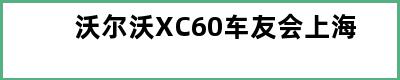 沃尔沃XC60车友会上海